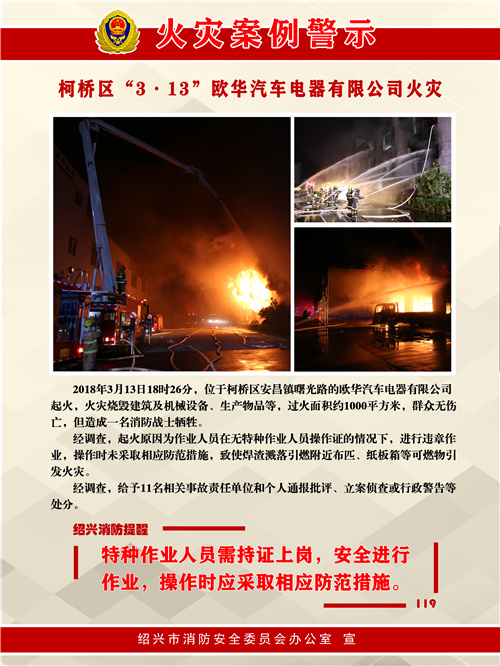 火灾案例警示

柯桥区“3·13”欧华汽车电器有限公司火灾

2018年3月13日18时26分，位于柯桥区安昌镇曙光路的欧华汽车电器有限公司起火，火灾烧毁建筑及机械设备、生产物品等，过火面积约1000平方米，群众无伤亡，但造成一名消防战士牺牲。

经调查，起火原因为作业人员在无特种作业人员操作证的情况下，进行违章作业，操作时未采取相应防范措施，致使焊渣溅落引燃附近布匹、纸板箱等可燃物引发火灾。

经调查，给予11名相关事故责任单位和个人通报批评、立案侦查或行政警告等处分。

绍兴消防提醒

特种作业人员需持证上岗，安全进行作业，操作时应采取相应防范措施。

119

绍兴市消防安全委员会办公室 宣